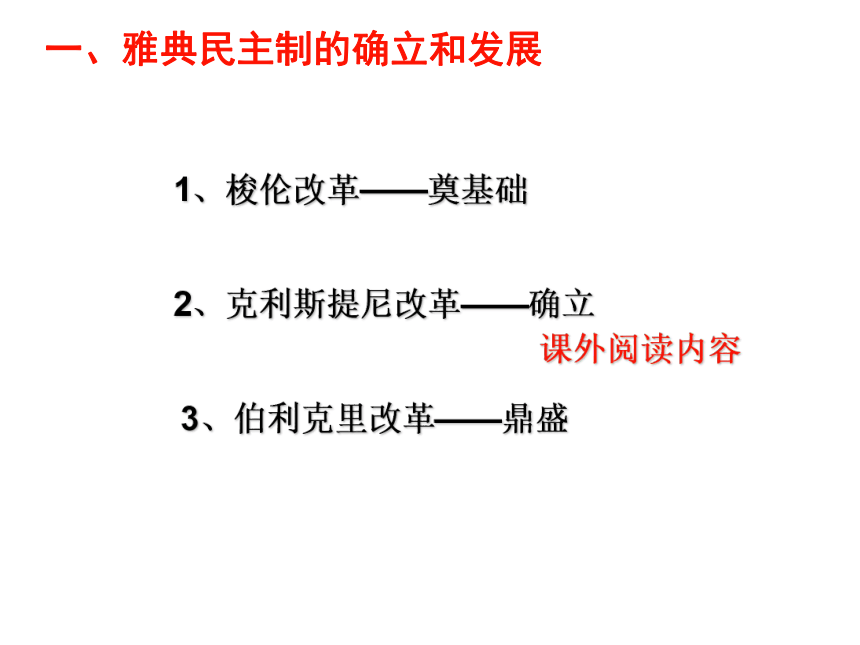 一、雅典民主制的确立和发展

1、梭伦改革——奠基础

2、克利斯提尼改革——确立

课外阅读内容

3、伯利克里改革——鼎盛